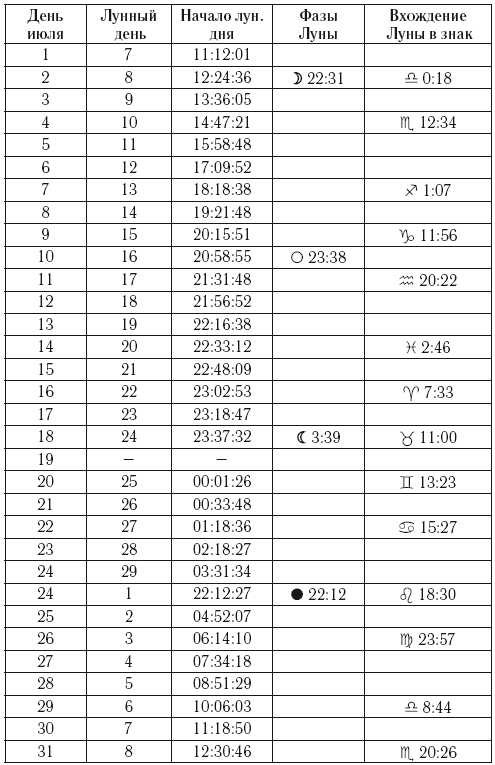 | День июля | Лунный день | Начало лун. дня | Фазы Луны | Вхождение Луны в знак |
|---|---|---|---|---|
| 1 | 7 | 11:12:01 | | |
| 2 | 8 | 12:24:36 | ☽ 22:31 | ♎ 0:18 |
| 3 | 9 | 13:36:05 | | |
| 4 | 10 | 14:47:21 | | ♏ 12:34 |
| 5 | 11 | 15:58:48 | | |
| 6 | 12 | 17:09:52 | | |
| 7 | 13 | 18:18:38 | | ♐ 1:07 |
| 8 | 14 | 19:21:48 | | |
| 9 | 15 | 20:15:51 | | ♑ 11:56 |
| 10 | 16 | 20:58:55 | ○ 23:38 | |
| 11 | 17 | 21:31:48 | | ♒ 20:22 |
| 12 | 18 | 21:56:52 | | |
| 13 | 19 | 22:16:38 | | |
| 14 | 20 | 22:33:12 | | ♓ 2:46 |
| 15 | 21 | 22:48:09 | | |
| 16 | 22 | 23:02:53 | | ♈ 7:33 |
| 17 | 23 | 23:18:47 | | |
| 18 | 24 | 23:37:32 | ☾ 3:39 | ♉ 11:00 |
| 19 | – | – | | |
| 20 | 25 | 00:01:26 | | ♊ 13:23 |
| 21 | 26 | 00:33:48 | | |
| 22 | 27 | 01:18:36 | | ♋ 15:27 |
| 23 | 28 | 02:18:27 | | |
| 24 | 29 | 03:31:34 | | |
| 24 | 1 | 22:12:27 | ● 22:12 | ♌ 18:30 |
| 25 | 2 | 04:52:07 | | |
| 26 | 3 | 06:14:10 | | ♍ 23:57 |
| 27 | 4 | 07:34:18 | | |
| 28 | 5 | 08:51:29 | | |
| 29 | 6 | 10:06:03 | | ♎ 8:44 |
| 30 | 7 | 11:18:50 | | |
| 31 | 8 | 12:30:46 | | ♏ 20:26 |